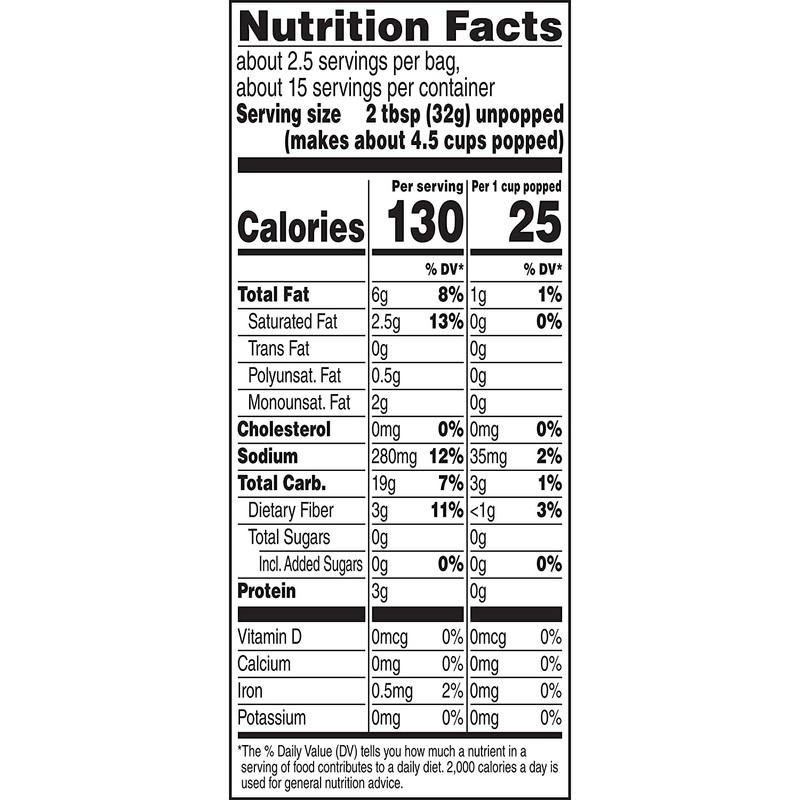 Nutrition Facts

about 2.5 servings per bag,
about 15 servings per container
Serving size 2 tbsp (32g) unpopped
(makes about 4.5 cups popped)

|  | Per serving |  | Per 1 cup popped |  |
|---|---|---|---|---|
| Calories | 130 |  | 25 |  |
|  |  | % DV* |  | % DV* |
| Total Fat | 6g | 8% | 1g | 1% |
| Saturated Fat | 2.5g | 13% | 0g | 0% |
| Trans Fat | 0g |  | 0g |  |
| Polyunsat. Fat | 0.5g |  | 0g |  |
| Monounsat. Fat | 2g |  | 0g |  |
| Cholesterol | 0mg | 0% | 0mg | 0% |
| Sodium | 280mg | 12% | 35mg | 2% |
| Total Carb. | 19g | 7% | 3g | 1% |
| Dietary Fiber | 3g | 11% | <1g | 3% |
| Total Sugars | 0g |  | 0g |  |
| Incl. Added Sugars | 0g | 0% | 0g | 0% |
| Protein | 3g |  | 0g |  |
| Vitamin D | 0mcg | 0% | 0mcg | 0% |
| Calcium | 0mg | 0% | 0mg | 0% |
| Iron | 0.5mg | 2% | 0mg | 0% |
| Potassium | 0mg | 0% | 0mg | 0% |

*The % Daily Value (DV) tells you how much a nutrient in a serving of food contributes to a daily diet. 2,000 calories a day is used for general nutrition advice.